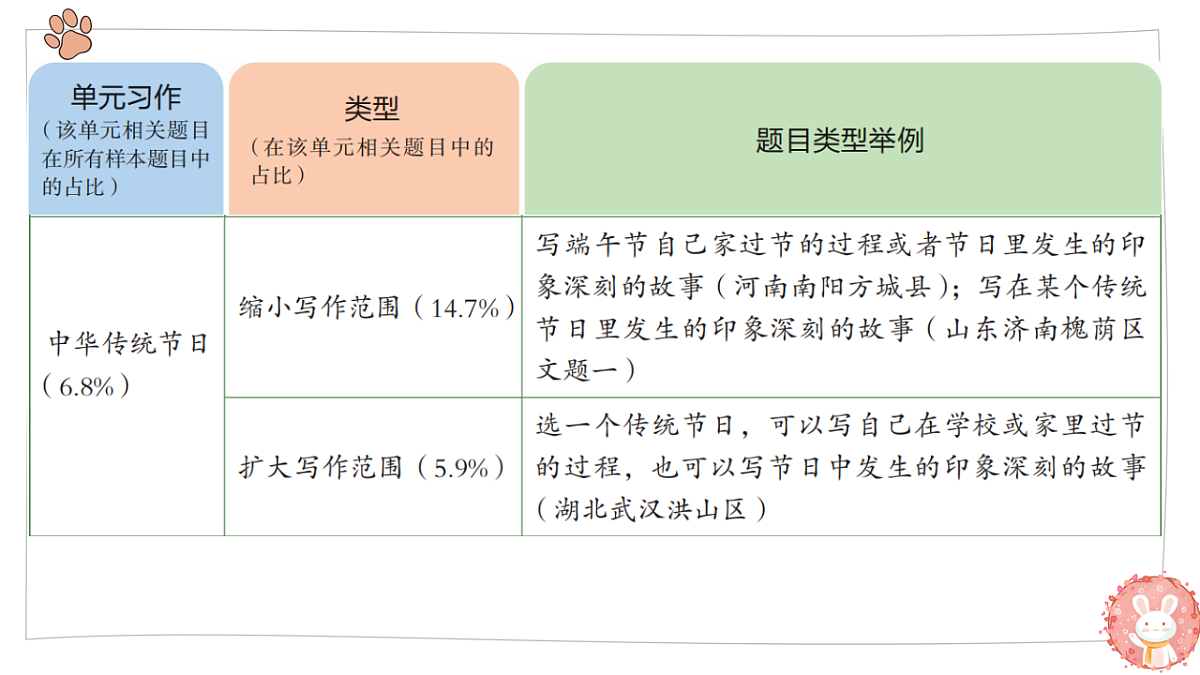 | 单元习作（该单元相关题目在所有样本题目中的占比） | 类型（在该单元相关题目中的占比） | 题目类型举例 |
|---|---|---|
| 中华传统节日（6.8%） | 缩小写作范围（14.7%） | 写端午节自己家过节的过程或者节日里发生的印象深刻的故事（河南南阳方城县）；写在某个传统节日里发生的印象深刻的故事（山东济南槐荫区文题一） |
|  | 扩大写作范围（5.9%） | 选一个传统节日，可以写自己在学校或家里过节的过程，也可以写节日中发生的印象深刻的故事（湖北武汉洪山区） |